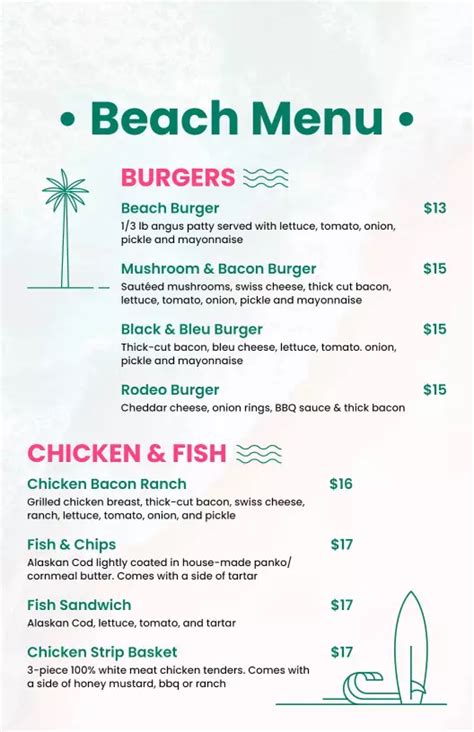 • Beach Menu •

BURGERS

Beach Burger $13
1/3 lb angus patty served with lettuce, tomato, onion, pickle and mayonnaise

Mushroom & Bacon Burger $15
Sautéed mushrooms, swiss cheese, thick cut bacon, lettuce, tomato, onion, pickle and mayonnaise

Black & Bleu Burger $15
Thick-cut bacon, bleu cheese, lettuce, tomato. onion, pickle and mayonnaise

Rodeo Burger $15
Cheddar cheese, onion rings, BBQ sauce & thick bacon

CHICKEN & FISH

Chicken Bacon Ranch $16
Grilled chicken breast, thick-cut bacon, swiss cheese, ranch, lettuce, tomato, onion, and pickle

Fish & Chips $17
Alaskan Cod lightly coated in house-made panko/ cornmeal butter. Comes with a side of tartar

Fish Sandwich $17
Alaskan Cod, lettuce, tomato, and tartar

Chicken Strip Basket $17
3-piece 100% white meat chicken tenders. Comes with a side of honey mustard, bbq or ranch